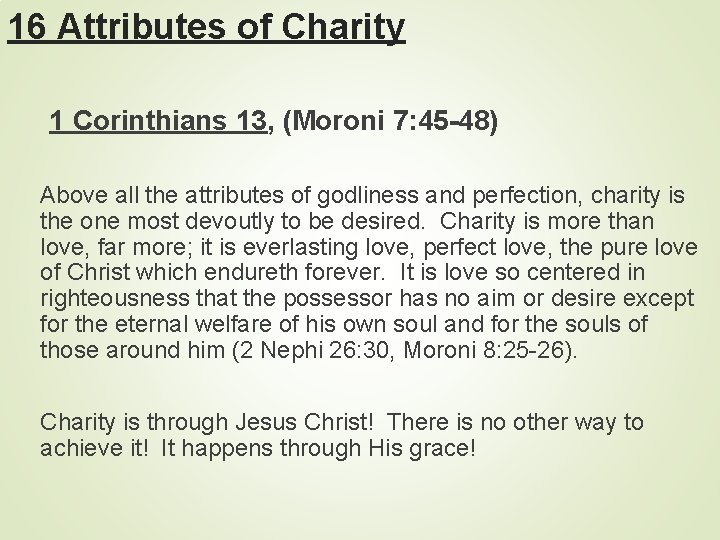 16 Attributes of Charity

1 Corinthians 13, (Moroni 7:45-48)

Above all the attributes of godliness and perfection, charity is the one most devoutly to be desired. Charity is more than love, far more; it is everlasting love, perfect love, the pure love of Christ which endureth forever. It is love so centered in righteousness that the possessor has no aim or desire except for the eternal welfare of his own soul and for the souls of those around him (2 Nephi 26:30, Moroni 8:25-26).

Charity is through Jesus Christ! There is no other way to achieve it! It happens through His grace!